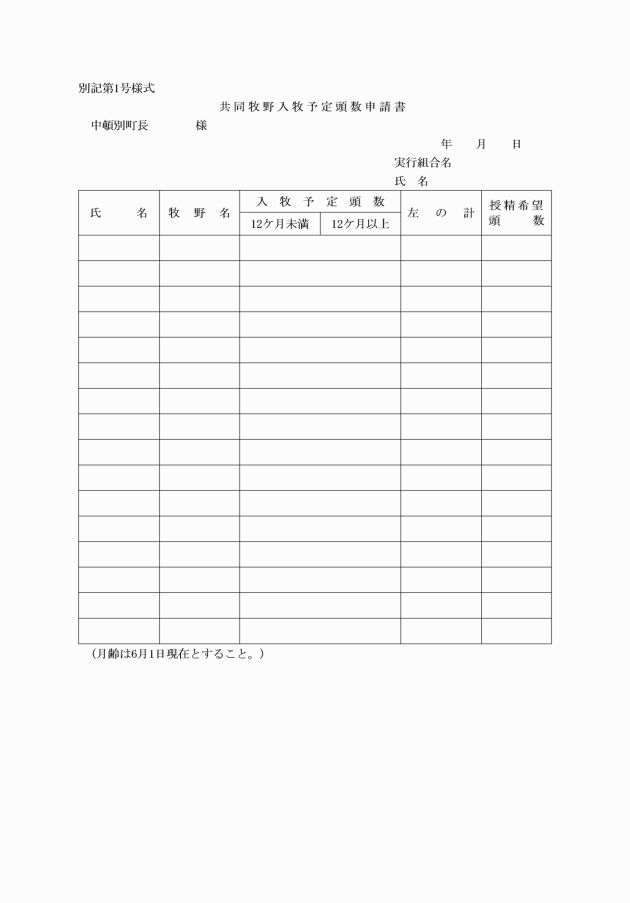 別記第1号様式

共同牧野入牧予定頭数申請書

中頓別町長　　　　様

年　　月　　日

実行組合名

氏　名

| 氏　　名 | 牧　野　名 | 入牧予定頭数 12ケ月未満 | 入牧予定頭数 12ケ月以上 | 左　の　計 | 授精希望頭数 |
|---|---|---|---|---|---|
| | | | | | |
| | | | | | |
| | | | | | |
| | | | | | |
| | | | | | |
| | | | | | |
| | | | | | |
| | | | | | |
| | | | | | |
| | | | | | |
| | | | | | |
| | | | | | |
| | | | | | |
| | | | | | |
| | | | | | |
| | | | | | |

（月齢は6月1日現在とすること。）